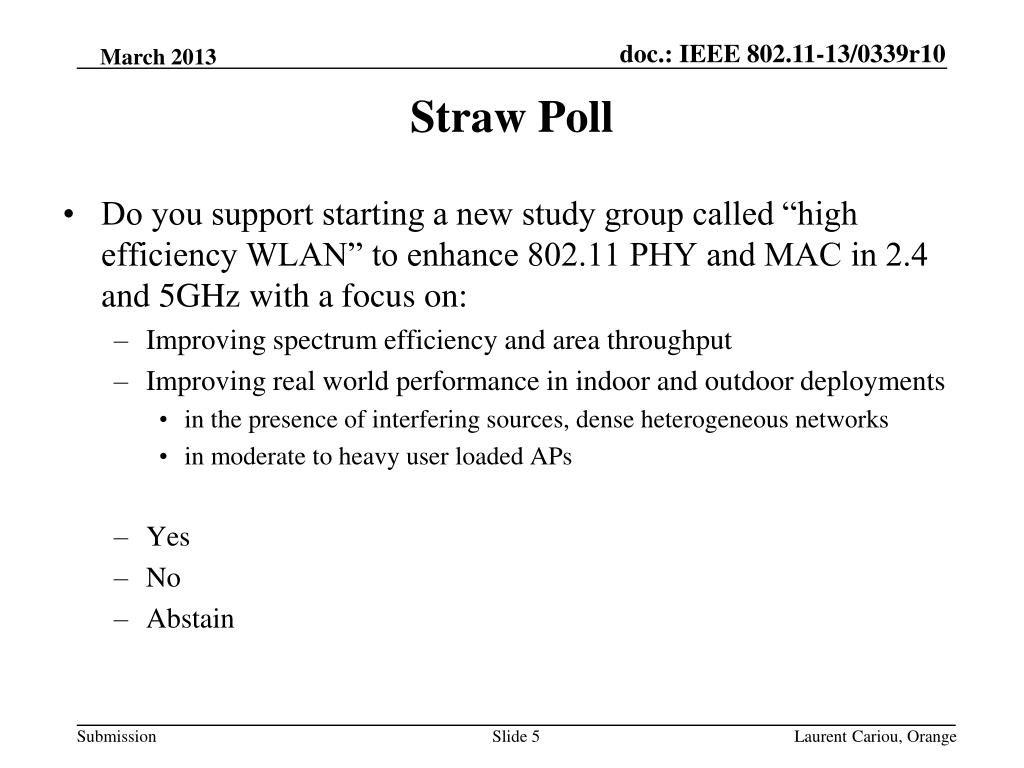 March 2013

doc.: IEEE 802.11-13/0339r10

Straw Poll

• Do you support starting a new study group called “high efficiency WLAN” to enhance 802.11 PHY and MAC in 2.4 and 5GHz with a focus on:
– Improving spectrum efficiency and area throughput
– Improving real world performance in indoor and outdoor deployments
• in the presence of interfering sources, dense heterogeneous networks
• in moderate to heavy user loaded APs

– Yes
– No
– Abstain

Submission

Slide 5

Laurent Cariou, Orange